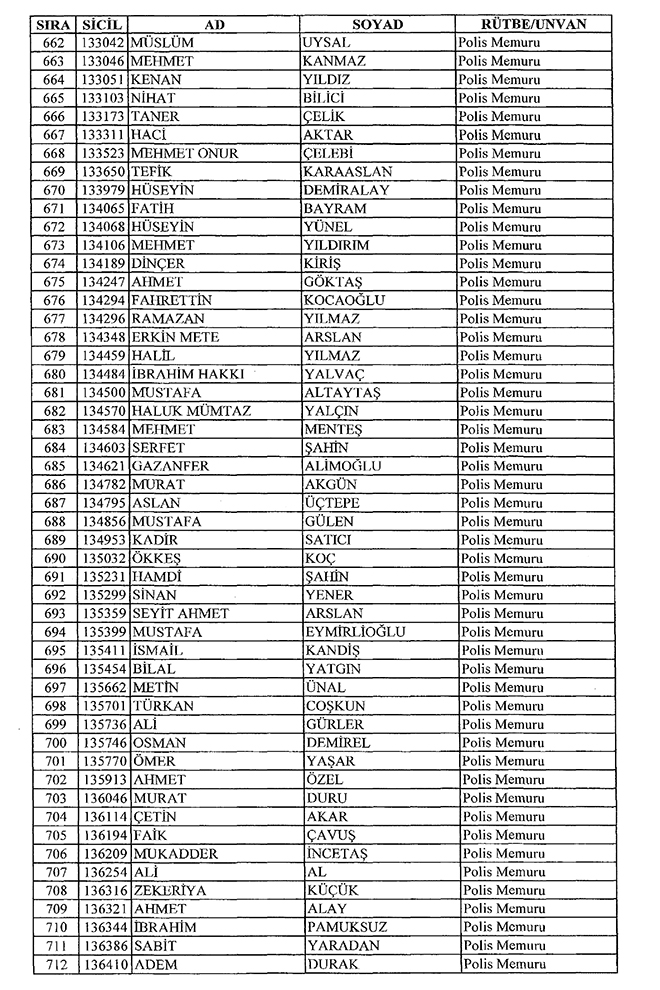 | SIRA | SİCİL | AD | SOYAD | RÜTBE/UNVAN |
|---|---|---|---|---|
| 662 | 133042 | MÜSLÜM | UYSAL | Polis Memuru |
| 663 | 133046 | MEHMET | KANMAZ | Polis Memuru |
| 664 | 133051 | KENAN | YILDIZ | Polis Memuru |
| 665 | 133103 | NİHAT | BİLİCİ | Polis Memuru |
| 666 | 133173 | TANER | ÇELİK | Polis Memuru |
| 667 | 133311 | HACİ | AKTAR | Polis Memuru |
| 668 | 133523 | MEHMET ONUR | ÇELEBİ | Polis Memuru |
| 669 | 133650 | TEFİK | KARAASLAN | Polis Memuru |
| 670 | 133979 | HÜSEYİN | DEMİRALAY | Polis Memuru |
| 671 | 134065 | FATİH | BAYRAM | Polis Memuru |
| 672 | 134068 | HÜSEYİN | YÜNEL | Polis Memuru |
| 673 | 134106 | MEHMET | YILDIRIM | Polis Memuru |
| 674 | 134189 | DİNÇER | KİRİŞ | Polis Memuru |
| 675 | 134247 | AHMET | GÖKTAŞ | Polis Memuru |
| 676 | 134294 | FAHRETTİN | KOCAOĞLU | Polis Memuru |
| 677 | 134296 | RAMAZAN | YILMAZ | Polis Memuru |
| 678 | 134348 | ERKİN METE | ARSLAN | Polis Memuru |
| 679 | 134459 | HALİL | YILMAZ | Polis Memuru |
| 680 | 134484 | İBRAHİM HAKKI | YALVAÇ | Polis Memuru |
| 681 | 134500 | MUSTAFA | ALTAYTAŞ | Polis Memuru |
| 682 | 134570 | HALUK MÜMTAZ | YALÇIN | Polis Memuru |
| 683 | 134584 | MEHMET | MENTEŞ | Polis Memuru |
| 684 | 134603 | SERFET | ŞAHİN | Polis Memuru |
| 685 | 134621 | GAZANFER | ALİMOĞLU | Polis Memuru |
| 686 | 134782 | MURAT | AKGÜN | Polis Memuru |
| 687 | 134795 | ASLAN | ÜÇTEPE | Polis Memuru |
| 688 | 134856 | MUSTAFA | GÜLEN | Polis Memuru |
| 689 | 134953 | KADİR | SATICI | Polis Memuru |
| 690 | 135032 | ÖKKEŞ | KOÇ | Polis Memuru |
| 691 | 135231 | HAMDİ | ŞAHİN | Polis Memuru |
| 692 | 135299 | SİNAN | YENER | Polis Memuru |
| 693 | 135359 | SEYİT AHMET | ARSLAN | Polis Memuru |
| 694 | 135399 | MUSTAFA | EYMİRLİOĞLU | Polis Memuru |
| 695 | 135411 | İSMAİL | KANDİŞ | Polis Memuru |
| 696 | 135454 | BİLAL | YATGIN | Polis Memuru |
| 697 | 135662 | METİN | ÜNAL | Polis Memuru |
| 698 | 135701 | TÜRKAN | COŞKUN | Polis Memuru |
| 699 | 135736 | ALİ | GÜRLER | Polis Memuru |
| 700 | 135746 | OSMAN | DEMİREL | Polis Memuru |
| 701 | 135770 | ÖMER | YAŞAR | Polis Memuru |
| 702 | 135913 | AHMET | ÖZEL | Polis Memuru |
| 703 | 136046 | MURAT | DURU | Polis Memuru |
| 704 | 136114 | ÇETİN | AKAR | Polis Memuru |
| 705 | 136194 | FAİK | ÇAVUŞ | Polis Memuru |
| 706 | 136209 | MUKADDER | İNCETAŞ | Polis Memuru |
| 707 | 136254 | ALİ | AL | Polis Memuru |
| 708 | 136316 | ZEKERİYA | KÜÇÜK | Polis Memuru |
| 709 | 136321 | AHMET | ALAY | Polis Memuru |
| 710 | 136344 | İBRAHİM | PAMUKSUZ | Polis Memuru |
| 711 | 136386 | SABİT | YARADAN | Polis Memuru |
| 712 | 136410 | ADEM | DURAK | Polis Memuru |